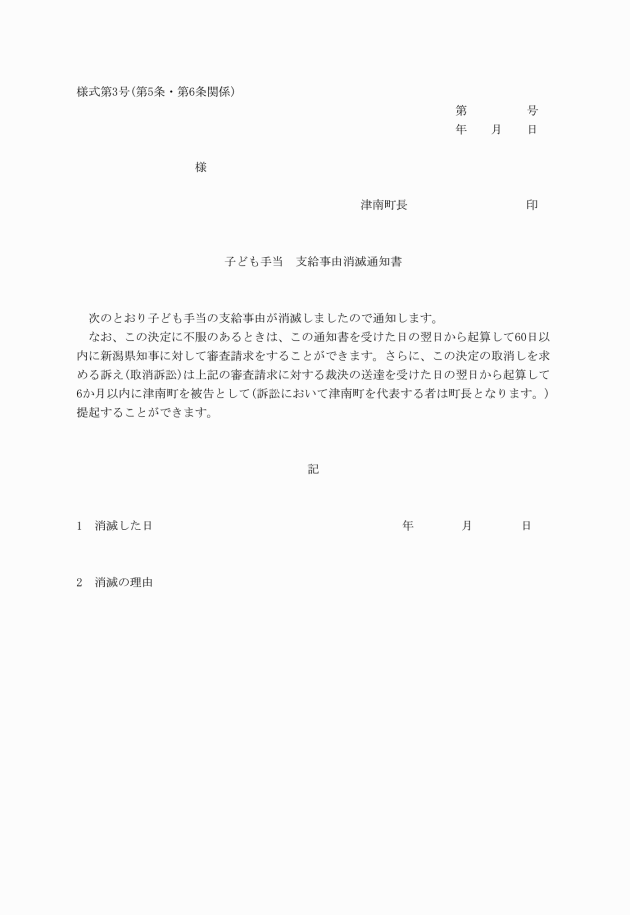 様式第3号(第5条・第6条関係)

第　　　　号
年　　月　　日

様

津南町長　　　　　　　　　印

子ども手当　支給事由消滅通知書

次のとおり子ども手当の支給事由が消滅しましたので通知します。
なお、この決定に不服のあるときは、この通知書を受けた日の翌日から起算して60日以内に新潟県知事に対して審査請求をすることができます。さらに、この決定の取消しを求める訴え(取消訴訟)は上記の審査請求に対する裁決の送達を受けた日の翌日から起算して6か月以内に津南町を被告として(訴訟において津南町を代表する者は町長となります。)提起することができます。

記

1　消滅した日　　　　　年　　　月　　　日

2　消滅の理由